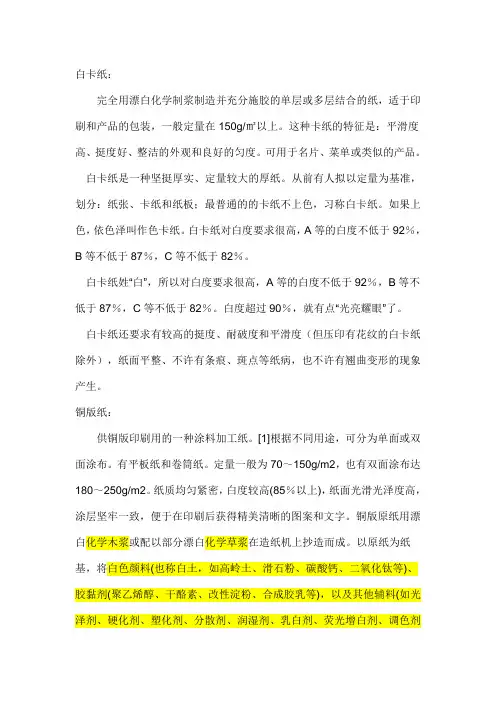 白卡纸：

完全用漂白化学制浆制造并充分施胶的单层或多层结合的纸，适于印刷和产品的包装，一般定量在 150g/㎡以上。这种卡纸的特征是：平滑度高、挺度好、整洁的外观和良好的匀度。可用于名片、菜单或类似的产品。

白卡纸是一种坚挺厚实、定量较大的厚纸。从前有人拟以定量为基准，划分：纸张、卡纸和纸板；最普通的的卡纸不上色，习称白卡纸。如果上色，依色泽叫作色卡纸。白卡纸对白度要求很高，A 等的白度不低于 92%，B 等不低于 87%，C 等不低于 82%。

白卡纸姓“白”，所以对白度要求很高，A 等的白度不低于 92%，B 等不低于 87%，C 等不低于 82%。白度超过 90%，就有点“光亮耀眼”了。

白卡纸还要求有较高的挺度、耐破度和平滑度（但压印有花纹的白卡纸除外），纸面平整、不许有条痕、斑点等纸病，也不许有翘曲变形的现象产生。

铜版纸：

供铜版印刷用的一种涂料加工纸。[1]根据不同用途，可分为单面或双面涂布。有平板纸和卷筒纸。定量一般为 70～150g/m2，也有双面涂布达 180～250g/m2。纸质均匀紧密，白度较高(85%以上)，纸面光滑光泽度高，涂层坚牢一致，便于在印刷后获得精美清晰的图案和文字。铜版原纸用漂白化学木浆或配以部分漂白化学草浆在造纸机上抄造而成。以原纸为纸基，将白色颜料(也称白土，如高岭土、滑石粉、碳酸钙、二氧化钛等)、胶黏剂(聚乙烯醇、干酪素、改性淀粉、合成胶乳等)，以及其他辅料(如光泽剂、硬化剂、塑化剂、分散剂、润湿剂、乳白剂、荧光增白剂、调色剂